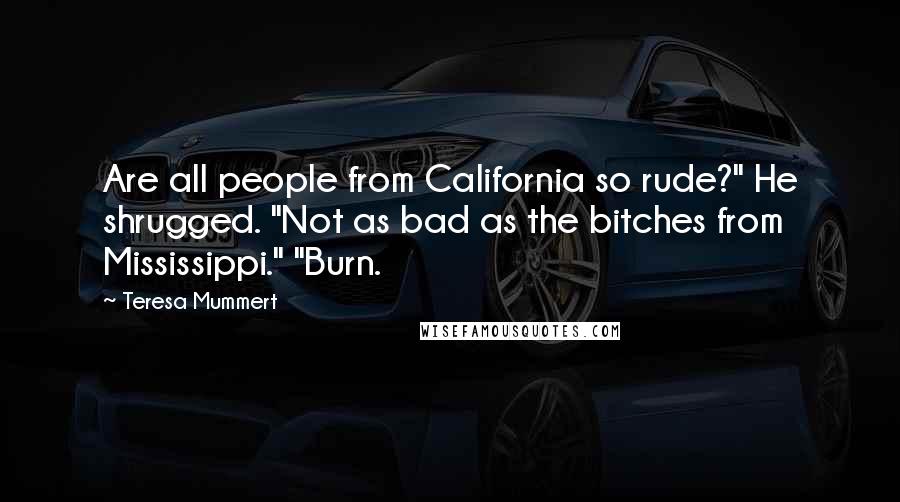 Are all people from California so rude?" He shrugged. "Not as bad as the bitches from Mississippi." "Burn.

~ Teresa Mummert

WISEFAMOUSQUOTES.COM